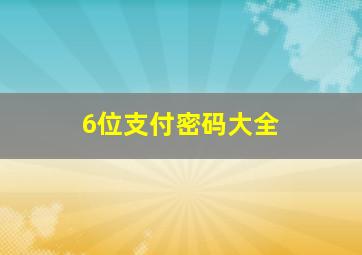 6位支付密码大全